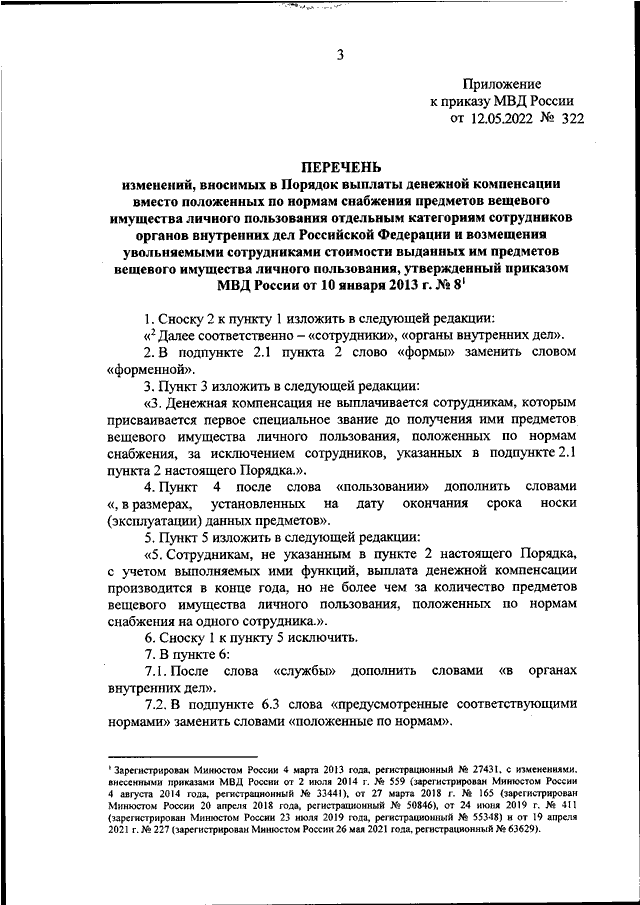 3

Приложение
к приказу МВД России
от 12.05.2022 № 322

ПЕРЕЧЕНЬ
изменений, вносимых в Порядок выплаты денежной компенсации вместо положенных по нормам снабжения предметов вещевого имущества личного пользования отдельным категориям сотрудников органов внутренних дел Российской Федерации и возмещения увольняемыми сотрудниками стоимости выданных им предметов вещевого имущества личного пользования, утвержденный приказом МВД России от 10 января 2013 г. № 8$^1$

1. Сноску 2 к пункту 1 изложить в следующей редакции:
«$^2$ Далее соответственно – «сотрудники», «органы внутренних дел».
2. В подпункте 2.1 пункта 2 слово «формы» заменить словом «форменной».
3. Пункт 3 изложить в следующей редакции:
«3. Денежная компенсация не выплачивается сотрудникам, которым присваивается первое специальное звание до получения ими предметов вещевого имущества личного пользования, положенных по нормам снабжения, за исключением сотрудников, указанных в подпункте 2.1 пункта 2 настоящего Порядка.».
4. Пункт 4 после слова «пользовании» дополнить словами «, в размерах, установленных на дату окончания срока носки (эксплуатации) данных предметов».
5. Пункт 5 изложить в следующей редакции:
«5. Сотрудникам, не указанным в пункте 2 настоящего Порядка, с учетом выполняемых ими функций, выплата денежной компенсации производится в конце года, но не более чем за количество предметов вещевого имущества личного пользования, положенных по нормам снабжения на одного сотрудника.».
6. Сноску 1 к пункту 5 исключить.
7. В пункте 6:
7.1. После слова «службы» дополнить словами «в органах внутренних дел».
7.2. В подпункте 6.3 слова «предусмотренные соответствующими нормами» заменить словами «положенные по нормам».

$^1$ Зарегистрирован Минюстом России 4 марта 2013 года, регистрационный № 27431, с изменениями, внесенными приказами МВД России от 2 июля 2014 г. № 559 (зарегистрирован Минюстом России 4 августа 2014 года, регистрационный № 33441), от 27 марта 2018 г. № 165 (зарегистрирован Минюстом России 20 апреля 2018 года, регистрационный № 50846), от 24 июня 2019 г. № 411 (зарегистрирован Минюстом России 23 июля 2019 года, регистрационный № 55348) и от 19 апреля 2021 г. № 227 (зарегистрирован Минюстом России 26 мая 2021 года, регистрационный № 63629).